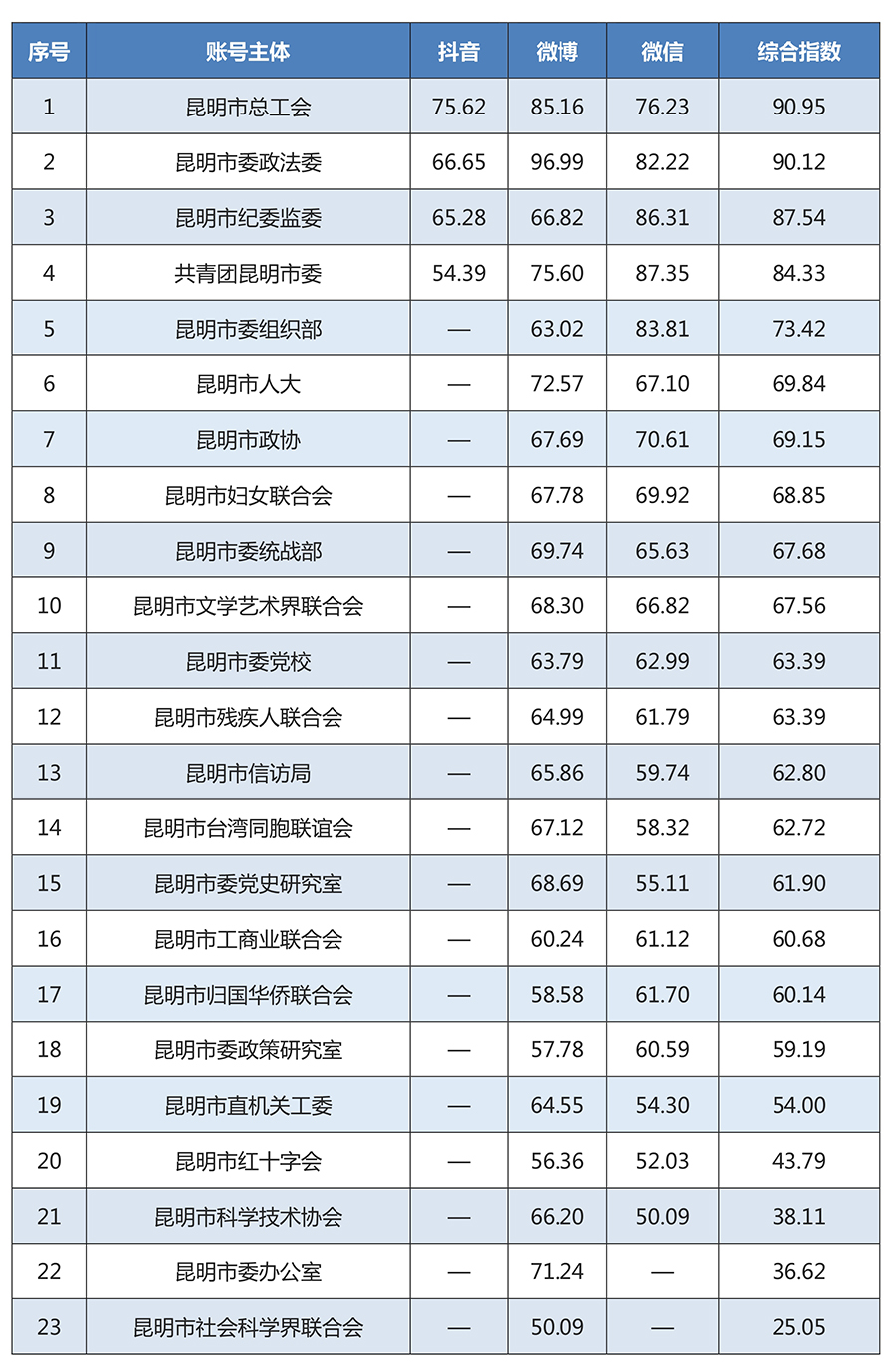 | 序号 | 账号主体 | 抖音 | 微博 | 微信 | 综合指数 |
|---|---|---|---|---|---|
| 1 | 昆明市总工会 | 75.62 | 85.16 | 76.23 | 90.95 |
| 2 | 昆明市委政法委 | 66.65 | 96.99 | 82.22 | 90.12 |
| 3 | 昆明市纪委监委 | 65.28 | 66.82 | 86.31 | 87.54 |
| 4 | 共青团昆明市委 | 54.39 | 75.60 | 87.35 | 84.33 |
| 5 | 昆明市委组织部 | — | 63.02 | 83.81 | 73.42 |
| 6 | 昆明市人大 | — | 72.57 | 67.10 | 69.84 |
| 7 | 昆明市政协 | — | 67.69 | 70.61 | 69.15 |
| 8 | 昆明市妇女联合会 | — | 67.78 | 69.92 | 68.85 |
| 9 | 昆明市委统战部 | — | 69.74 | 65.63 | 67.68 |
| 10 | 昆明市文学艺术界联合会 | — | 68.30 | 66.82 | 67.56 |
| 11 | 昆明市委党校 | — | 63.79 | 62.99 | 63.39 |
| 12 | 昆明市残疾人联合会 | — | 64.99 | 61.79 | 63.39 |
| 13 | 昆明市信访局 | — | 65.86 | 59.74 | 62.80 |
| 14 | 昆明市台湾同胞联谊会 | — | 67.12 | 58.32 | 62.72 |
| 15 | 昆明市委党史研究室 | — | 68.69 | 55.11 | 61.90 |
| 16 | 昆明市工商业联合会 | — | 60.24 | 61.12 | 60.68 |
| 17 | 昆明市归国华侨联合会 | — | 58.58 | 61.70 | 60.14 |
| 18 | 昆明市委政策研究室 | — | 57.78 | 60.59 | 59.19 |
| 19 | 昆明市直机关工委 | — | 64.55 | 54.30 | 54.00 |
| 20 | 昆明市红十字会 | — | 56.36 | 52.03 | 43.79 |
| 21 | 昆明市科学技术协会 | — | 66.20 | 50.09 | 38.11 |
| 22 | 昆明市委办公室 | — | 71.24 | — | 36.62 |
| 23 | 昆明市社会科学界联合会 | — | 50.09 | — | 25.05 |